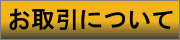 お取引について